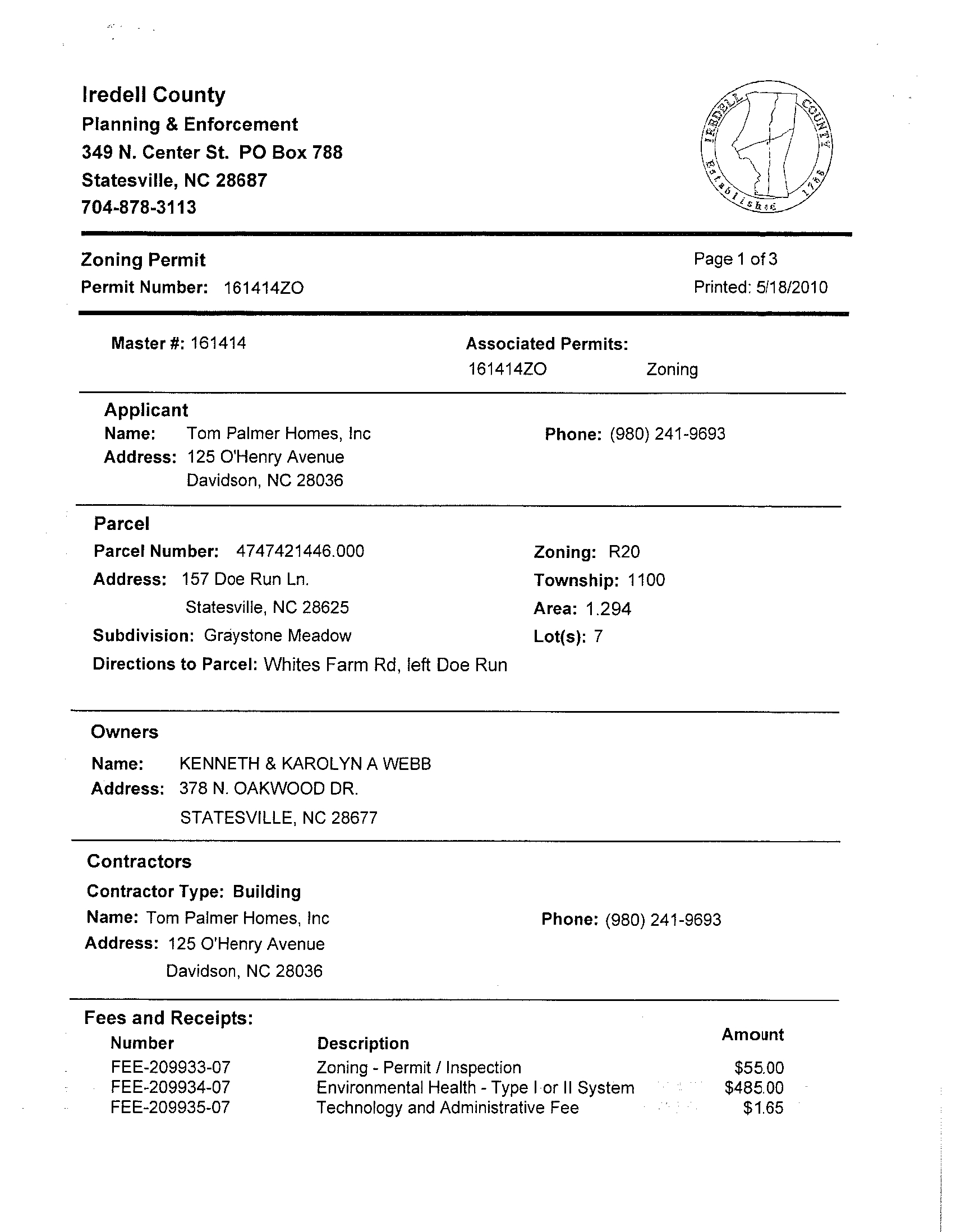 Iredell County
Planning & Enforcement
349 N. Center St. PO Box 788
Statesville, NC 28687
704-878-3113

IREDELL COUNTY Established 1788

Zoning Permit
Permit Number: 161414ZO

Page 1 of 3
Printed: 5/18/2010

Master #: 161414

Associated Permits:
161414ZO Zoning

Applicant
Name: Tom Palmer Homes, Inc
Address: 125 O'Henry Avenue
Davidson, NC 28036

Phone: (980) 241-9693

Parcel
Parcel Number: 4747421446.000
Address: 157 Doe Run Ln.
Statesville, NC 28625
Subdivision: Graystone Meadow
Directions to Parcel: Whites Farm Rd, left Doe Run

Zoning: R20
Township: 1100
Area: 1.294
Lot(s): 7

Owners
Name: KENNETH & KAROLYN A WEBB
Address: 378 N. OAKWOOD DR.
STATESVILLE, NC 28677

Contractors
Contractor Type: Building
Name: Tom Palmer Homes, Inc
Address: 125 O'Henry Avenue
Davidson, NC 28036

Phone: (980) 241-9693

Fees and Receipts:

| Number | Description | Amount |
|---|---|---|
| FEE-209933-07 | Zoning - Permit / Inspection | $55.00 |
| FEE-209934-07 | Environmental Health - Type I or II System | $485.00 |
| FEE-209935-07 | Technology and Administrative Fee | $1.65 |